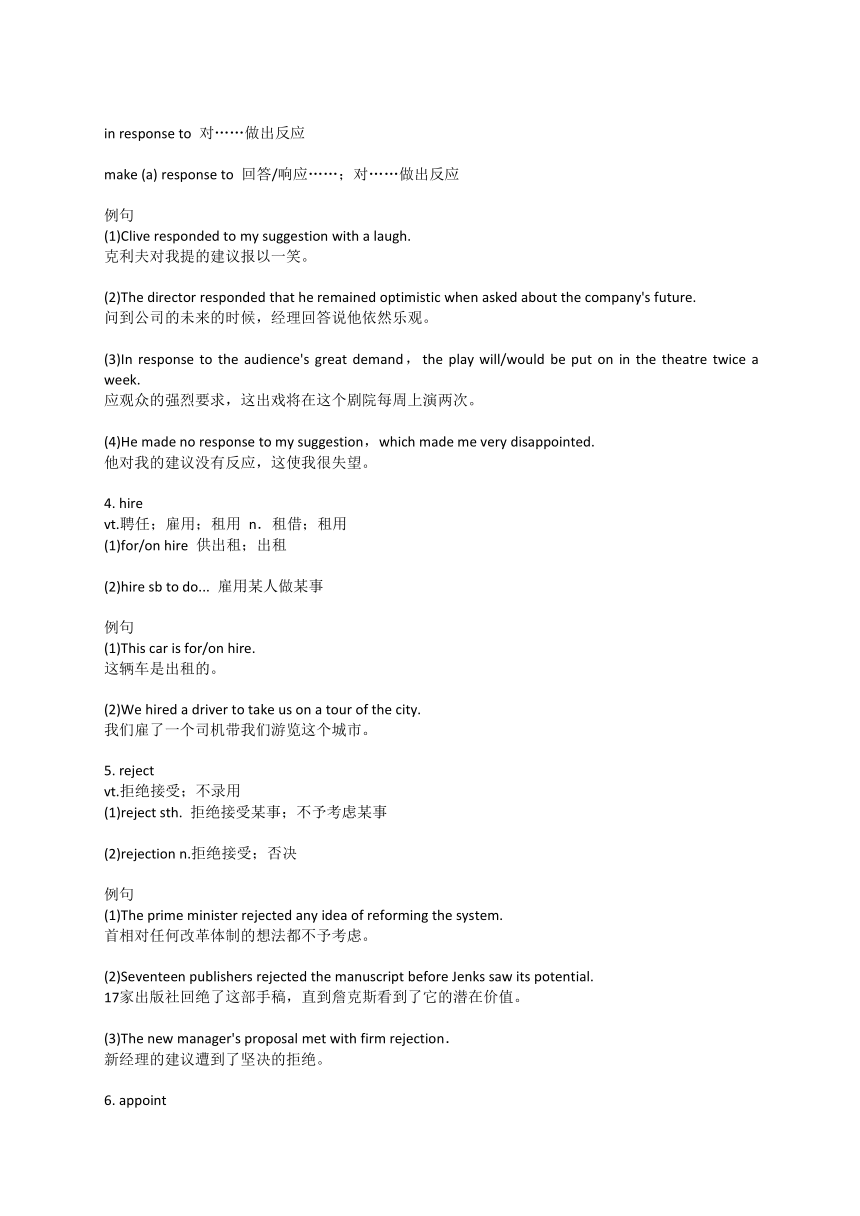 in response to 对……做出反应

make (a) response to 回答/响应……；对……做出反应

例句
(1)Clive responded to my suggestion with a laugh.
克利夫对我提的建议报以一笑。

(2)The director responded that he remained optimistic when asked about the company's future.
问到公司的未来的时候，经理回答说他依然乐观。

(3)In response to the audience's great demand， the play will/would be put on in the theatre twice a week.
应观众的强烈要求，这出戏将在这个剧院每周上演两次。

(4)He made no response to my suggestion，which made me very disappointed.
他对我的建议没有反应，这使我很失望。

4. hire
vt.聘任；雇用；租用 n．租借；租用
(1)for/on hire 供出租；出租

(2)hire sb to do... 雇用某人做某事

例句
(1)This car is for/on hire.
这辆车是出租的。

(2)We hired a driver to take us on a tour of the city.
我们雇了一个司机带我们游览这个城市。

5. reject
vt.拒绝接受；不录用
(1)reject sth. 拒绝接受某事；不予考虑某事

(2)rejection n.拒绝接受；否决

例句
(1)The prime minister rejected any idea of reforming the system.
首相对任何改革体制的想法都不予考虑。

(2)Seventeen publishers rejected the manuscript before Jenks saw its potential.
17家出版社回绝了这部手稿，直到詹克斯看到了它的潜在价值。

(3)The new manager's proposal met with firm rejection.
新经理的建议遭到了坚决的拒绝。

6. appoint